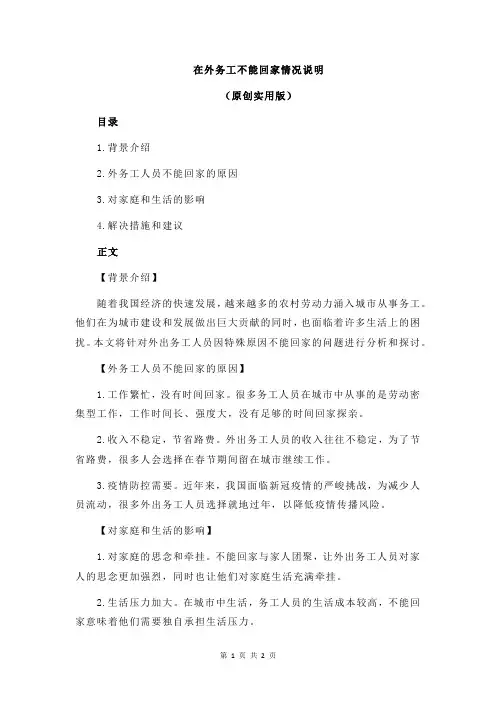 在外务工不能回家情况说明

（原创实用版）

目录

1.背景介绍

2.外务工人员不能回家的原因

3.对家庭和生活的影响

4.解决措施和建议

正文

【背景介绍】

随着我国经济的快速发展，越来越多的农村劳动力涌入城市从事务工。他们在为城市建设和发展做出巨大贡献的同时，也面临着许多生活上的困扰。本文将针对外出务工人员因特殊原因不能回家的问题进行分析和探讨。

【外务工人员不能回家的原因】

1.工作繁忙，没有时间回家。很多务工人员在城市中从事的是劳动密集型工作，工作时间长、强度大，没有足够的时间回家探亲。

2.收入不稳定，节省路费。外出务工人员的收入往往不稳定，为了节省路费，很多人会选择在春节期间留在城市继续工作。

3.疫情防控需要。近年来，我国面临新冠疫情的严峻挑战，为减少人员流动，很多外出务工人员选择就地过年，以降低疫情传播风险。

【对家庭和生活的影响】

1.对家庭的思念和牵挂。不能回家与家人团聚，让外出务工人员对家人的思念更加强烈，同时也让他们对家庭生活充满牵挂。

2.生活压力加大。在城市中生活，务工人员的生活成本较高，不能回家意味着他们需要独自承担生活压力。

第 1 页 共 2 页